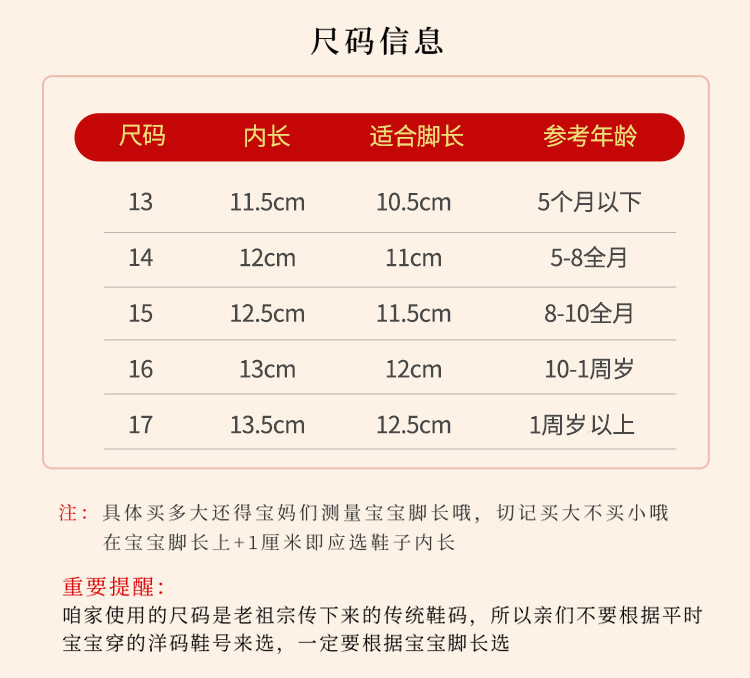 尺码信息

| 尺码 | 内长 | 适合脚长 | 参考年龄 |
|---|---|---|---|
| 13 | 11.5cm | 10.5cm | 5个月以下 |
| 14 | 12cm | 11cm | 5-8全月 |
| 15 | 12.5cm | 11.5cm | 8-10全月 |
| 16 | 13cm | 12cm | 10-1周岁 |
| 17 | 13.5cm | 12.5cm | 1周岁以上 |

注：具体买多大还得宝妈们测量宝宝脚长哦，切记买大不买小哦 在宝宝脚长上+1厘米即应选鞋子内长

重要提醒：
咱家使用的尺码是老祖宗传下来的传统鞋码，所以亲们不要根据平时宝宝穿的洋码鞋号来选，一定要根据宝宝脚长选